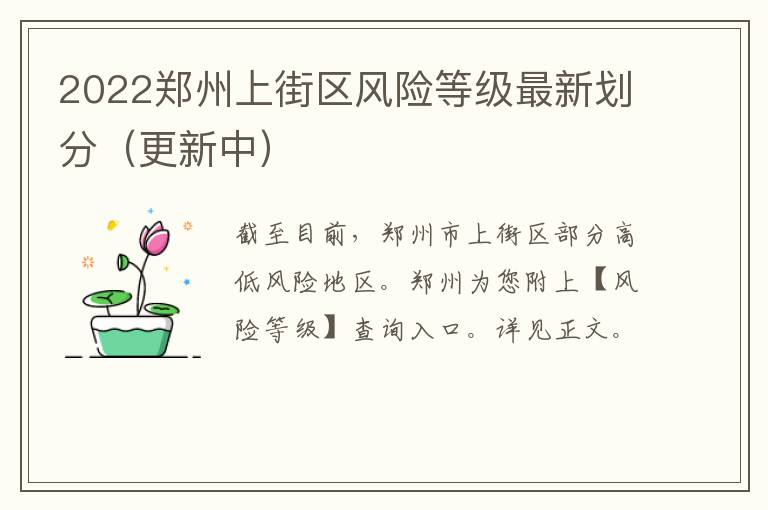 2022郑州上街区风险等级最新划分（更新中）

截至目前，郑州市上街区部分高低风险地区。郑州为您附上【风险等级】查询入口。详见正文。